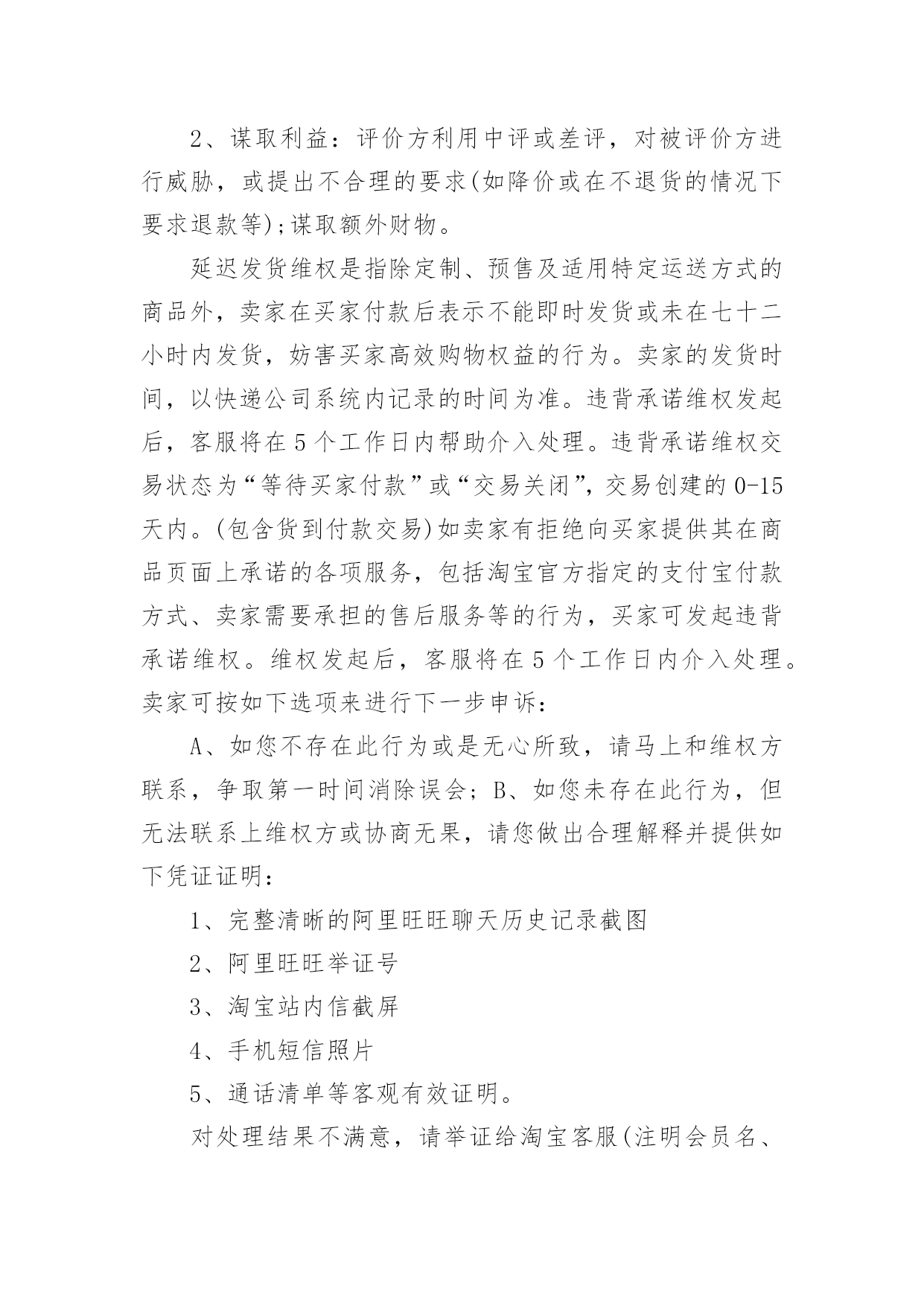 2、谋取利益：评价方利用中评或差评，对被评价方进行威胁，或提出不合理的要求(如降价或在不退货的情况下要求退款等);谋取额外财物。

延迟发货维权是指除定制、预售及适用特定运送方式的商品外，卖家在买家付款后表示不能即时发货或未在七十二小时内发货，妨害买家高效购物权益的行为。卖家的发货时间，以快递公司系统内记录的时间为准。违背承诺维权发起后，客服将在5个工作日内帮助介入处理。违背承诺维权交易状态为“等待买家付款”或“交易关闭”,交易创建的0-15天内。(包含货到付款交易)如卖家有拒绝向买家提供其在商品页面上承诺的各项服务，包括淘宝官方指定的支付宝付款方式、卖家需要承担的售后服务等的行为，买家可发起违背承诺维权。维权发起后，客服将在5个工作日内介入处理。卖家可按如下选项来进行下一步申诉：

A、如您不存在此行为或是无心所致，请马上和维权方联系，争取第一时间消除误会；B、如您未存在此行为，但无法联系上维权方或协商无果，请您做出合理解释并提供如下凭证证明：

1、完整清晰的阿里旺旺聊天历史记录截图

2、阿里旺旺举证号

3、淘宝站内信截屏

4、手机短信照片

5、通话清单等客观有效证明。

对处理结果不满意，请举证给淘宝客服(注明会员名、